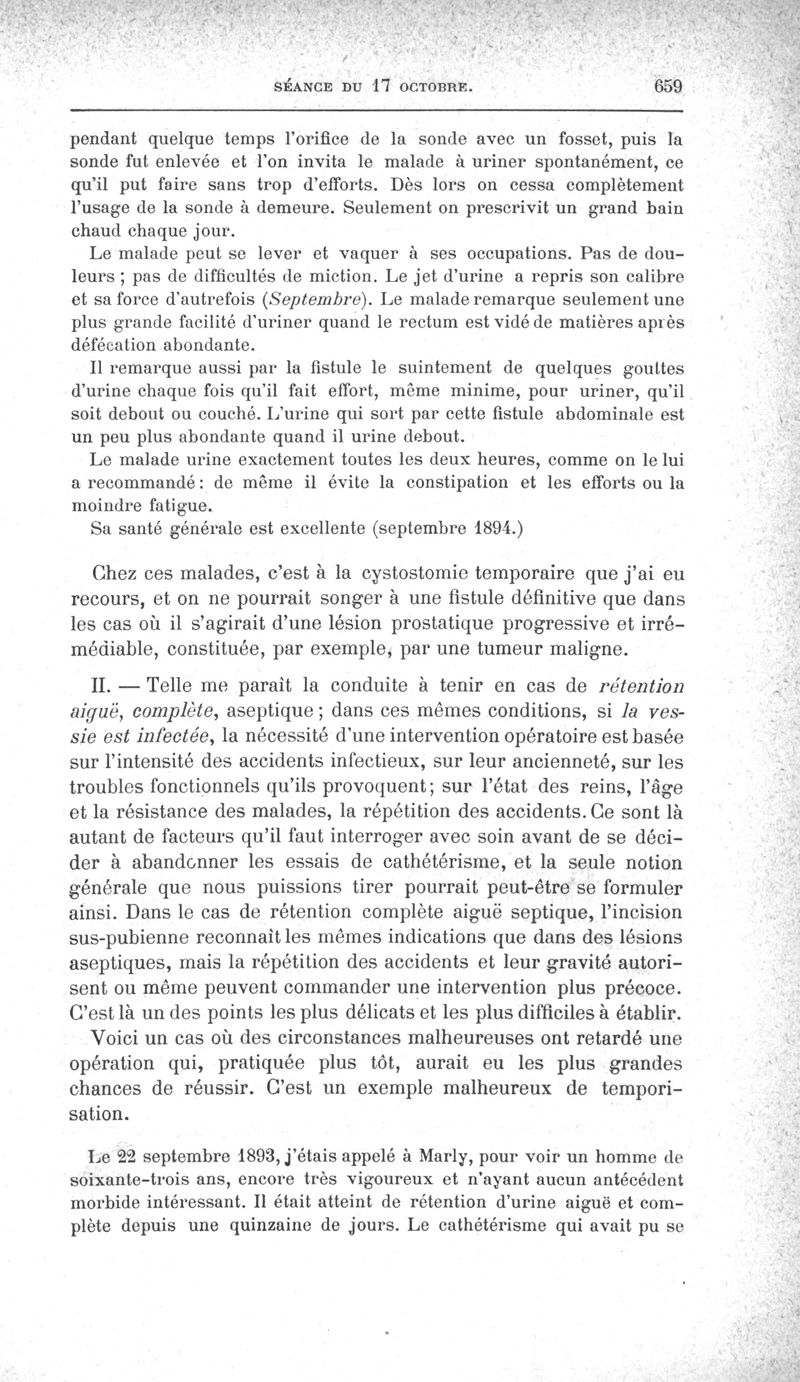 SÉANCE DU 17 OCTOBRE. 659

pendant quelque temps l'orifice de la sonde avec un fosset, puis la sonde fut enlevée et l'on invita le malade à uriner spontanément, ce qu'il put faire sans trop d'efforts. Dès lors on cessa complètement l'usage de la sonde à demeure. Seulement on prescrivit un grand bain chaud chaque jour.

Le malade peut se lever et vaquer à ses occupations. Pas de douleurs ; pas de difficultés de miction. Le jet d'urine a repris son calibre et sa force d'autrefois (Septembre). Le malade remarque seulement une plus grande facilité d'uriner quand le rectum est vidé de matières après défécation abondante.

Il remarque aussi par la fistule le suintement de quelques gouttes d'urine chaque fois qu'il fait effort, même minime, pour uriner, qu'il soit debout ou couché. L'urine qui sort par cette fistule abdominale est un peu plus abondante quand il urine debout.

Le malade urine exactement toutes les deux heures, comme on le lui a recommandé : de même il évite la constipation et les efforts ou la moindre fatigue.

Sa santé générale est excellente (septembre 1894.)

Chez ces malades, c'est à la cystostomie temporaire que j'ai eu recours, et on ne pourrait songer à une fistule définitive que dans les cas où il s'agirait d'une lésion prostatique progressive et irrémédiable, constituée, par exemple, par une tumeur maligne.

II. — Telle me paraît la conduite à tenir en cas de rétention aiguë, complète, aseptique ; dans ces mêmes conditions, si la vessie est infectée, la nécessité d'une intervention opératoire est basée sur l'intensité des accidents infectieux, sur leur ancienneté, sur les troubles fonctionnels qu'ils provoquent ; sur l'état des reins, l'âge et la résistance des malades, la répétition des accidents. Ce sont là autant de facteurs qu'il faut interroger avec soin avant de se décider à abandonner les essais de cathétérisme, et la seule notion générale que nous puissions tirer pourrait peut-être se formuler ainsi. Dans le cas de rétention complète aiguë septique, l'incision sus-pubienne reconnaît les mêmes indications que dans des lésions aseptiques, mais la répétition des accidents et leur gravité autorisent ou même peuvent commander une intervention plus précoce. C'est là un des points les plus délicats et les plus difficiles à établir.

Voici un cas où des circonstances malheureuses ont retardé une opération qui, pratiquée plus tôt, aurait eu les plus grandes chances de réussir. C'est un exemple malheureux de temporisation.

Le 22 septembre 1893, j'étais appelé à Marly, pour voir un homme de soixante-trois ans, encore très vigoureux et n'ayant aucun antécédent morbide intéressant. Il était atteint de rétention d'urine aiguë et complète depuis une quinzaine de jours. Le cathétérisme qui avait pu se